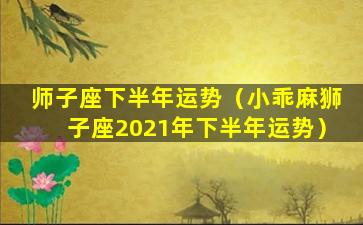 师子座下半年运势（小乖麻狮子座2021年下半年运势）